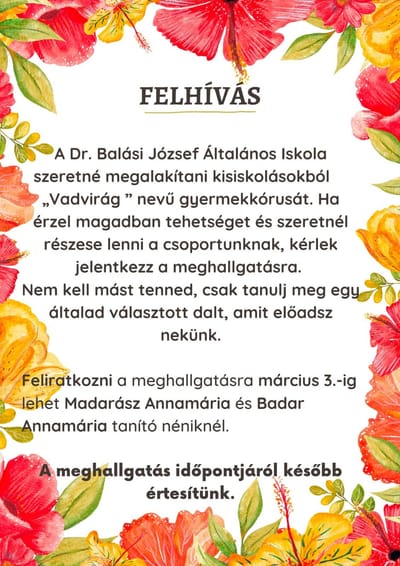 FELHÍVÁS

A Dr. Balási József Általános Iskola szeretné megalakítani kisiskolásokból „Vadvirág ” nevű gyermekkórusát. Ha érzel magadban tehetséget és szeretnél részese lenni a csoportunknak, kérlek jelentkezz a meghallgatásra.
Nem kell mást tenned, csak tanulj meg egy általad választott dalt, amit előadsz nekünk.

Feliratkozni a meghallgatásra március 3.-ig lehet Madarász Annamária és Badar Annamária tanító néniknél.

A meghallgatás időpontjáról később értesítünk.